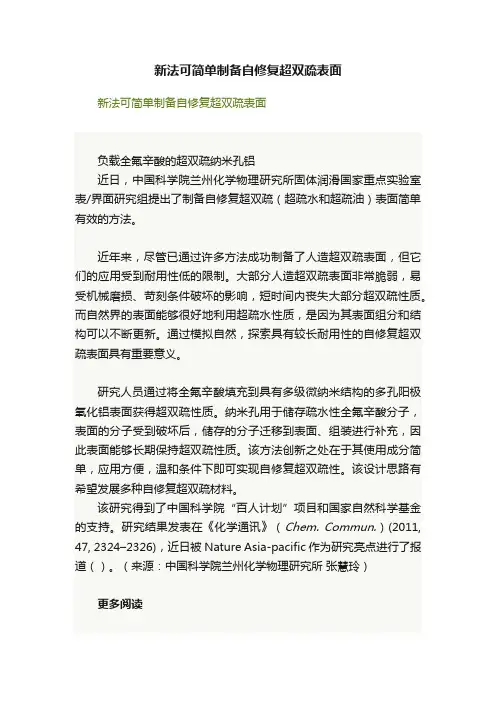 新法可简单制备自修复超双疏表面

新法可简单制备自修复超双疏表面

负载全氟辛酸的超双疏纳米孔铝

近日，中国科学院兰州化学物理研究所固体润滑国家重点实验室表/界面研究组提出了制备自修复超双疏（超疏水和超疏油）表面简单有效的方法。

近年来，尽管已通过许多方法成功制备了人造超双疏表面，但它们的应用受到耐用性低的限制。大部分人造超双疏表面非常脆弱，易受机械磨损、苛刻条件破坏的影响，短时间内丧失大部分超双疏性质。而自然界的表面能够很好地利用超疏水性质，是因为其表面组分和结构可以不断更新。通过模拟自然，探索具有较长耐用性的自修复超双疏表面具有重要意义。

研究人员通过将全氟辛酸填充到具有多级微纳米结构的多孔阳极氧化铝表面获得超双疏性质。纳米孔用于储存疏水性全氟辛酸分子，表面的分子受到破坏后，储存的分子迁移到表面、组装进行补充，因此表面能够长期保持超双疏性质。该方法创新之处在于其使用成分简单，应用方便，温和条件下即可实现自修复超双疏性。该设计思路有希望发展多种自修复超双疏材料。

该研究得到了中国科学院“百人计划”项目和国家自然科学基金的支持。研究结果发表在《化学通讯》（Chem. Commun.）(2011, 47, 2324–2326)，近日被 Nature Asia-pacific 作为研究亮点进行了报道（ ）。（来源：中国科学院兰州化学物理研究所 张慧玲）

更多阅读